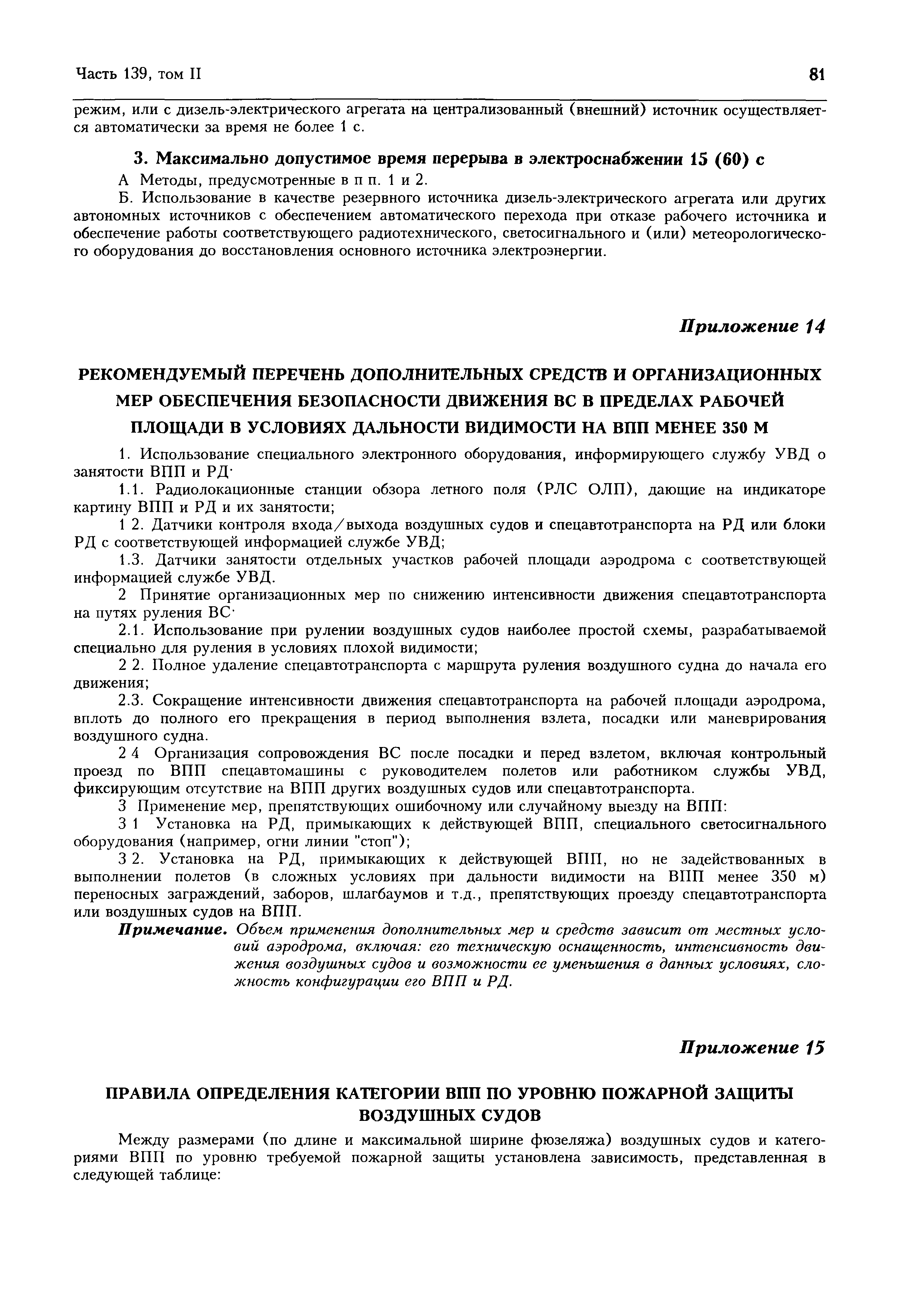 Часть 139, том II

81

режим, или с дизель-электрического агрегата на централизованный (внешний) источник осуществляется автоматически за время не более 1 с.

3. Максимально допустимое время перерыва в электроснабжении 15 (60) с

А Методы, предусмотренные в п п. 1 и 2.

Б. Использование в качестве резервного источника дизель-электрического агрегата или других автономных источников с обеспечением автоматического перехода при отказе рабочего источника и обеспечение работы соответствующего радиотехнического, светосигнального и (или) метеорологического оборудования до восстановления основного источника электроэнергии.

Приложение 14

РЕКОМЕНДУЕМЫЙ ПЕРЕЧЕНЬ ДОПОЛНИТЕЛЬНЫХ СРЕДСТВ И ОРГАНИЗАЦИОННЫХ МЕР ОБЕСПЕЧЕНИЯ БЕЗОПАСНОСТИ ДВИЖЕНИЯ ВС В ПРЕДЕЛАХ РАБОЧЕЙ ПЛОЩАДИ В УСЛОВИЯХ ДАЛЬНОСТИ ВИДИМОСТИ НА ВПП МЕНЕЕ 350 М

1. Использование специального электронного оборудования, информирующего службу УВД о занятости ВПП и РД·

1.1. Радиолокационные станции обзора летного поля (РЛС ОЛП), дающие на индикаторе картину ВПП и РД и их занятости;

1 2. Датчики контроля входа/выхода воздушных судов и спецавтотранспорта на РД или блоки РД с соответствующей информацией службе УВД;

1.3. Датчики занятости отдельных участков рабочей площади аэродрома с соответствующей информацией службе УВД.

2 Принятие организационных мер по снижению интенсивности движения спецавтотранспорта на путях руления ВС·

2.1. Использование при рулении воздушных судов наиболее простой схемы, разрабатываемой специально для руления в условиях плохой видимости;

2 2. Полное удаление спецавтотранспорта с маршрута руления воздушного судна до начала его движения;

2.3. Сокращение интенсивности движения спецавтотранспорта на рабочей площади аэродрома, вплоть до полного его прекращения в период выполнения взлета, посадки или маневрирования воздушного судна.

2 4 Организация сопровождения ВС после посадки и перед взлетом, включая контрольный проезд по ВПП спецавтомашины с руководителем полетов или работником службы УВД, фиксирующим отсутствие на ВПП других воздушных судов или спецавтотранспорта.

3 Применение мер, препятствующих ошибочному или случайному выезду на ВПП:

3 1 Установка на РД, примыкающих к действующей ВПП, специального светосигнального оборудования (например, огни линии "стоп");

3 2. Установка на РД, примыкающих к действующей ВПП, но не задействованных в выполнении полетов (в сложных условиях при дальности видимости на ВПП менее 350 м) переносных заграждений, заборов, шлагбаумов и т.д., препятствующих проезду спецавтотранспорта или воздушных судов на ВПП.

Примечание. Объем применения дополнительных мер и средств зависит от местных условий аэродрома, включая: его техническую оснащенность, интенсивность движения воздушных судов и возможности ее уменьшения в данных условиях, сложность конфигурации его ВПП и РД.

Приложение 15

ПРАВИЛА ОПРЕДЕЛЕНИЯ КАТЕГОРИИ ВПП ПО УРОВНЮ ПОЖАРНОЙ ЗАЩИТЫ ВОЗДУШНЫХ СУДОВ

Между размерами (по длине и максимальной ширине фюзеляжа) воздушных судов и категориями ВПП по уровню требуемой пожарной защиты установлена зависимость, представленная в следующей таблице: